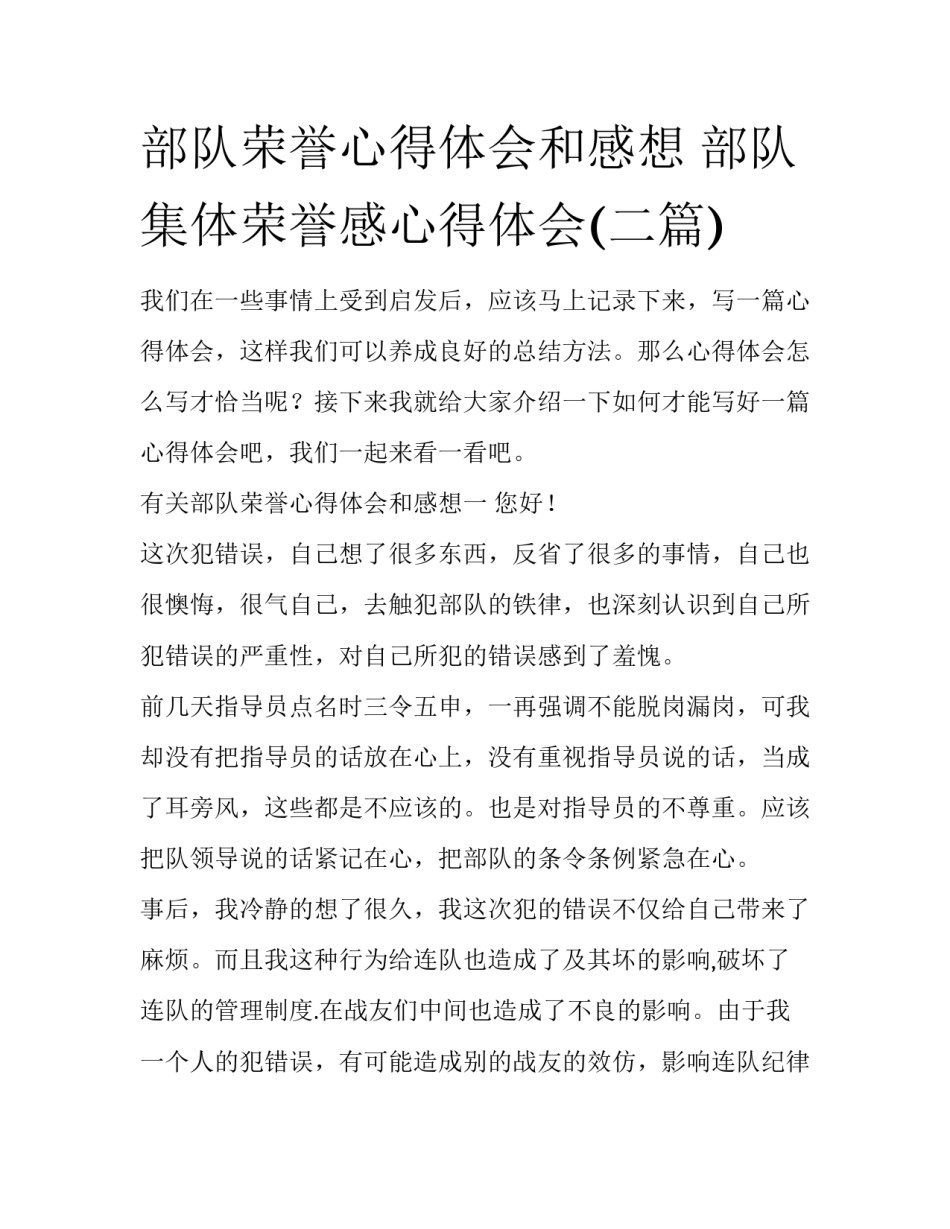 部队荣誉心得体会和感想 部队集体荣誉感心得体会(二篇)

我们在一些事情上受到启发后，应该马上记录下来，写一篇心得体会，这样我们可以养成良好的总结方法。那么心得体会怎么写才恰当呢？接下来我就给大家介绍一下如何才能写好一篇心得体会吧，我们一起来看一看吧。

有关部队荣誉心得体会和感想一 您好！

这次犯错误，自己想了很多东西，反省了很多的事情，自己也很懊悔，很气自己，去触犯部队的铁律，也深刻认识到自己所犯错误的严重性，对自己所犯的错误感到了羞愧。

前几天指导员点名时三令五申，一再强调不能脱岗漏岗，可我却没有把指导员的话放在心上，没有重视指导员说的话，当成了耳旁风，这些都是不应该的。也是对指导员的不尊重。应该把队领导说的话紧记在心，把部队的条令条例紧急在心。

事后，我冷静的想了很久，我这次犯的错误不仅给自己带来了麻烦。而且我这种行为给连队也造成了及其坏的影响,破坏了连队的管理制度.在战友们中间也造成了不良的影响。由于我一个人的犯错误，有可能造成别的战友的效仿，影响连队纪律